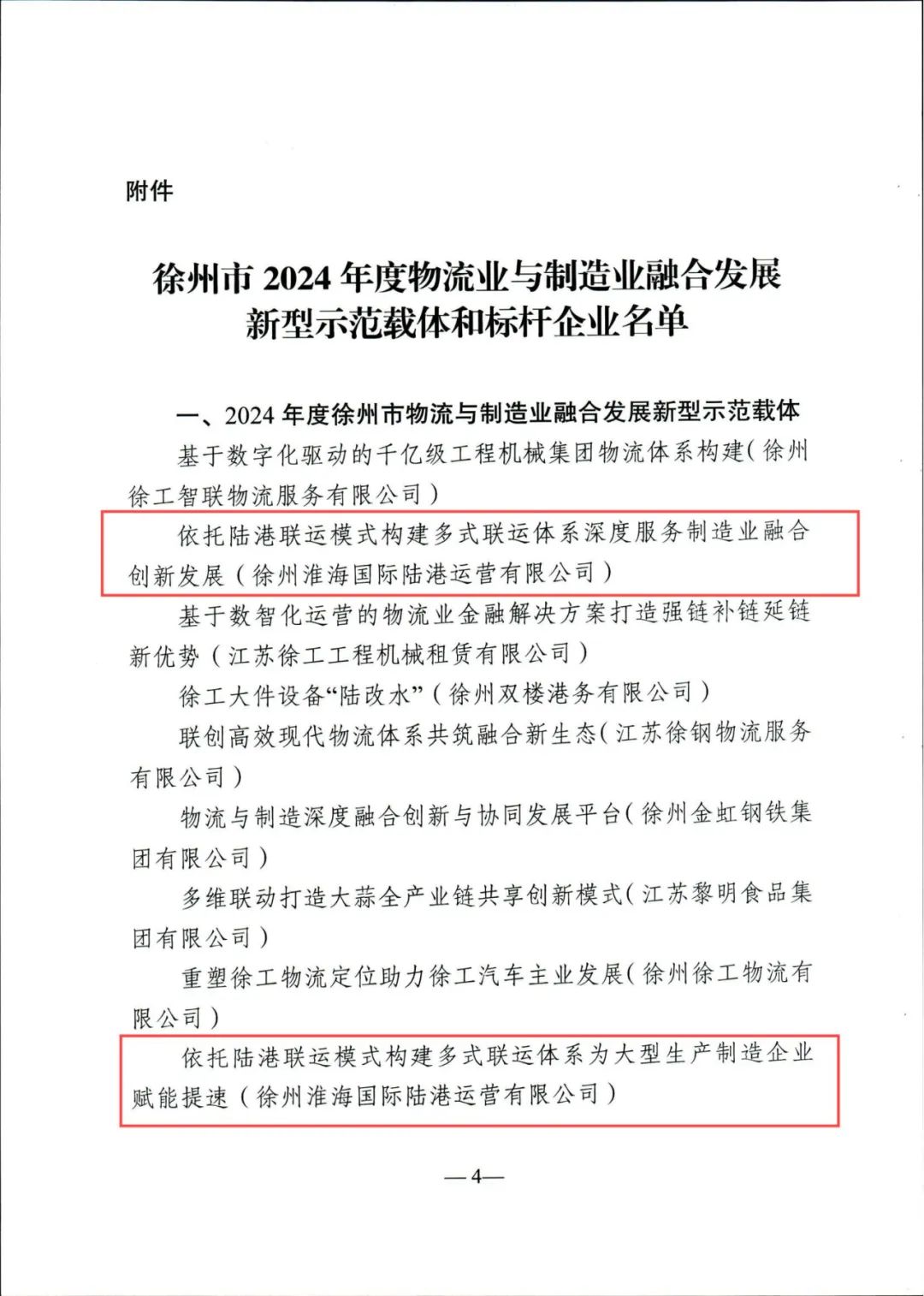 附件

徐州市 2024 年度物流业与制造业融合发展新型示范载体和标杆企业名单

一、2024 年度徐州市物流与制造业融合发展新型示范载体

基于数字化驱动的千亿级工程机械集团物流体系构建（徐州徐工智联物流服务有限公司）

依托陆港联运模式构建多式联运体系深度服务制造业融合创新发展（徐州淮海国际陆港运营有限公司）

基于数智化运营的物流业金融解决方案打造强链补链延链新优势（江苏徐工工程机械租赁有限公司）

徐工大件设备“陆改水”（徐州双楼港务有限公司）

联创高效现代物流体系共筑融合新生态（江苏徐钢物流服务有限公司）

物流与制造深度融合创新与协同发展平台（徐州金虹钢铁集团有限公司）

多维联动打造大蒜全产业链共享创新模式（江苏黎明食品集团有限公司）

重塑徐工物流定位助力徐工汽车主业发展（徐州徐工物流有限公司）

依托陆港联运模式构建多式联运体系为大型生产制造企业赋能提速（徐州淮海国际陆港运营有限公司）

—4—